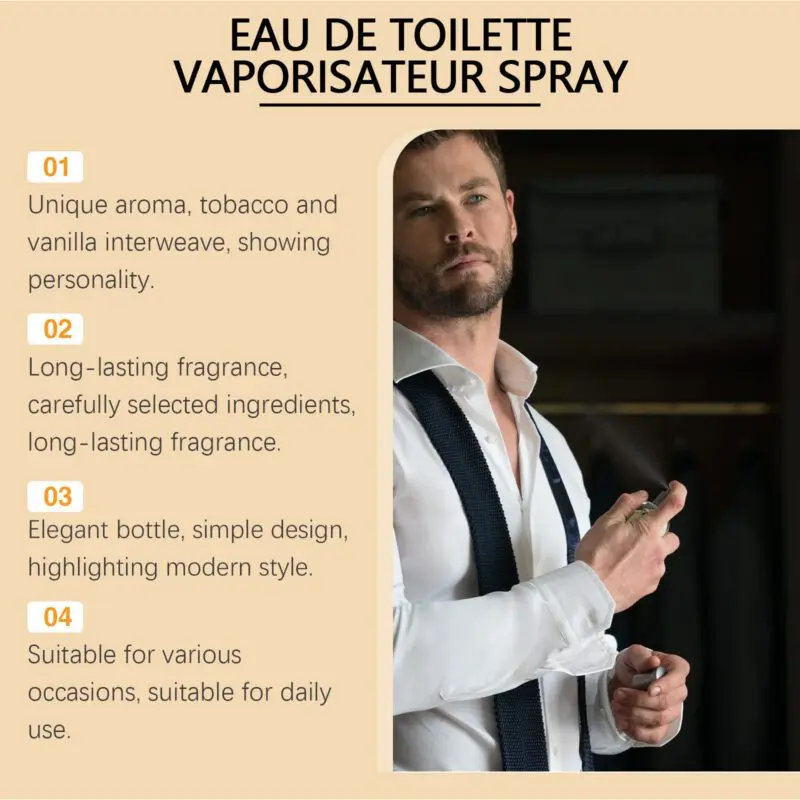 EAU DE TOILETTE
VAPORISATEUR SPRAY

01
Unique aroma, tobacco and vanilla interweave, showing personality.

02
Long-lasting fragrance, carefully selected ingredients, long-lasting fragrance.

03
Elegant bottle, simple design, highlighting modern style.

04
Suitable for various occasions, suitable for daily use.